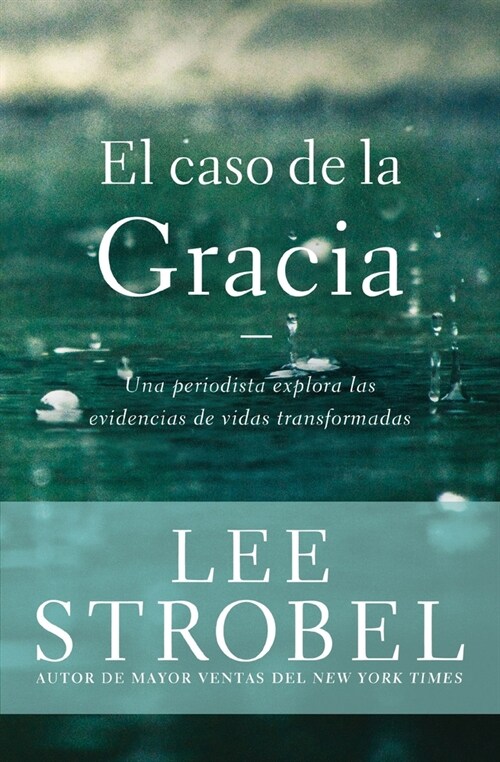 El caso de la
Gracia

Una periodista explora las evidencias de vidas transformadas

LEE
STROBEL
AUTOR DE MAYOR VENTAS DEL NEW YORK TIMES